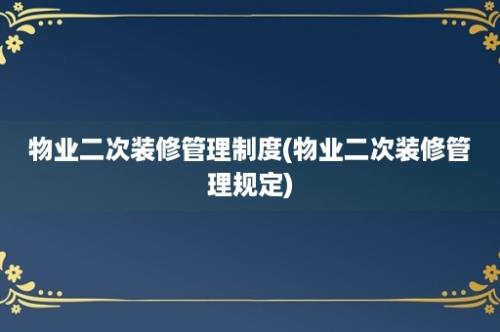 物业二次装修管理制度(物业二次装修管理规定)